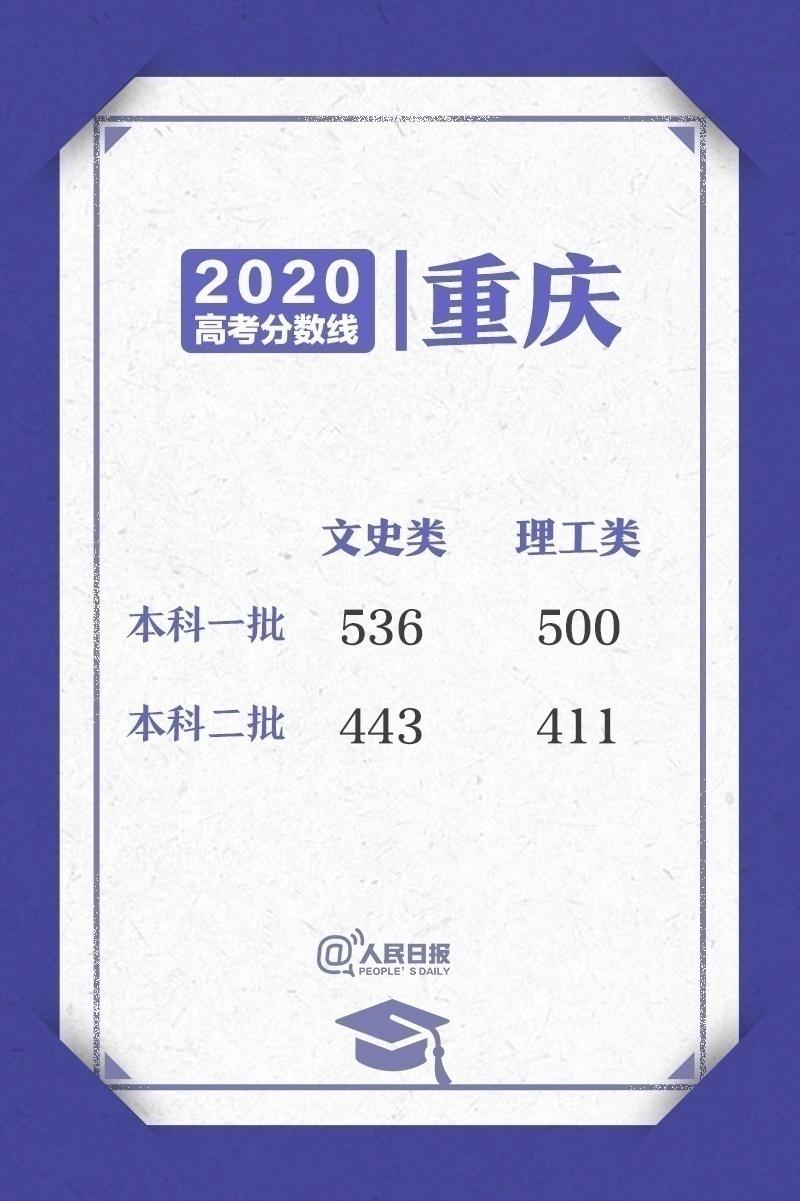 2020
高考分数线
重庆

|  | 文史类 | 理工类 |
|---|---|---|
| 本科一批 | 536 | 500 |
| 本科二批 | 443 | 411 |

@人民日报
PEOPLE'S DAILY